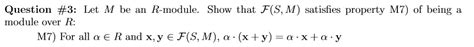 **Question #3:** Let $M$ be an $R$-module. Show that $\mathcal{F}(S, M)$ satisfies property M7) of being a module over $R$:

M7) For all $\alpha \in R$ and $\mathbf{x}, \mathbf{y} \in \mathcal{F}(S, M)$, $\alpha \cdot (\mathbf{x} + \mathbf{y}) = \alpha \cdot \mathbf{x} + \alpha \cdot \mathbf{y}$